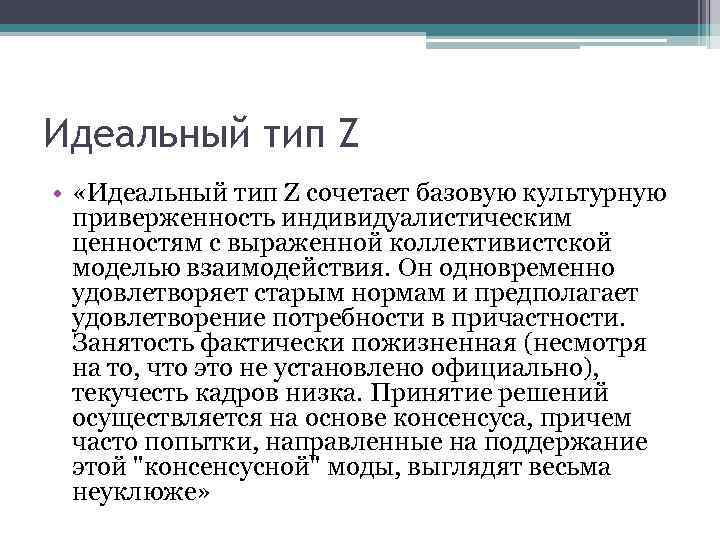 Идеальный тип Z

• «Идеальный тип Z сочетает базовую культурную приверженность индивидуалистическим ценностям с выраженной коллективистской моделью взаимодействия. Он одновременно удовлетворяет старым нормам и предполагает удовлетворение потребности в причастности. Занятость фактически пожизненная (несмотря на то, что это не установлено официально), текучесть кадров низка. Принятие решений осуществляется на основе консенсуса, причем часто попытки, направленные на поддержание этой "консенсусной" моды, выглядят весьма неуклюже»